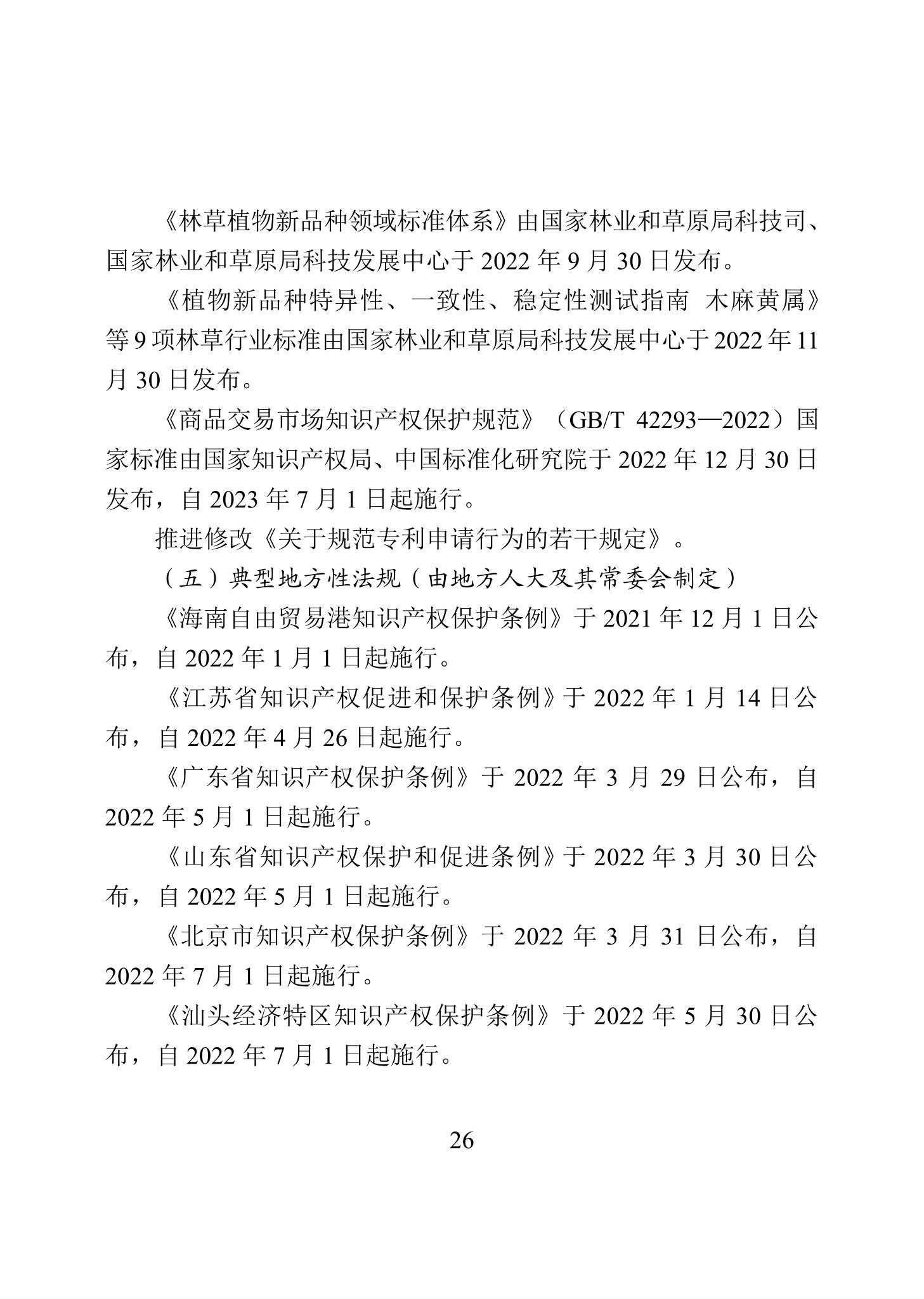 《林草植物新品种领域标准体系》由国家林业和草原局科技司、国家林业和草原局科技发展中心于 2022 年 9 月 30 日发布。

《植物新品种特异性、一致性、稳定性测试指南 木麻黄属》等 9 项林草行业标准由国家林业和草原局科技发展中心于 2022 年 11 月 30 日发布。

《商品交易市场知识产权保护规范》（GB/T 42293—2022）国家标准由国家知识产权局、中国标准化研究院于 2022 年 12 月 30 日发布，自 2023 年 7 月 1 日起施行。

推进修改《关于规范专利申请行为的若干规定》。

（五）典型地方性法规（由地方人大及其常委会制定）

《海南自由贸易港知识产权保护条例》于 2021 年 12 月 1 日公布，自 2022 年 1 月 1 日起施行。

《江苏省知识产权促进和保护条例》于 2022 年 1 月 14 日公布，自 2022 年 4 月 26 日起施行。

《广东省知识产权保护条例》于 2022 年 3 月 29 日公布，自 2022 年 5 月 1 日起施行。

《山东省知识产权保护和促进条例》于 2022 年 3 月 30 日公布，自 2022 年 5 月 1 日起施行。

《北京市知识产权保护条例》于 2022 年 3 月 31 日公布，自 2022 年 7 月 1 日起施行。

《汕头经济特区知识产权保护条例》于 2022 年 5 月 30 日公布，自 2022 年 7 月 1 日起施行。

26